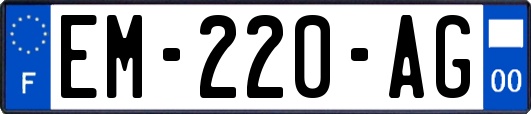 F
EM-220-AG
00